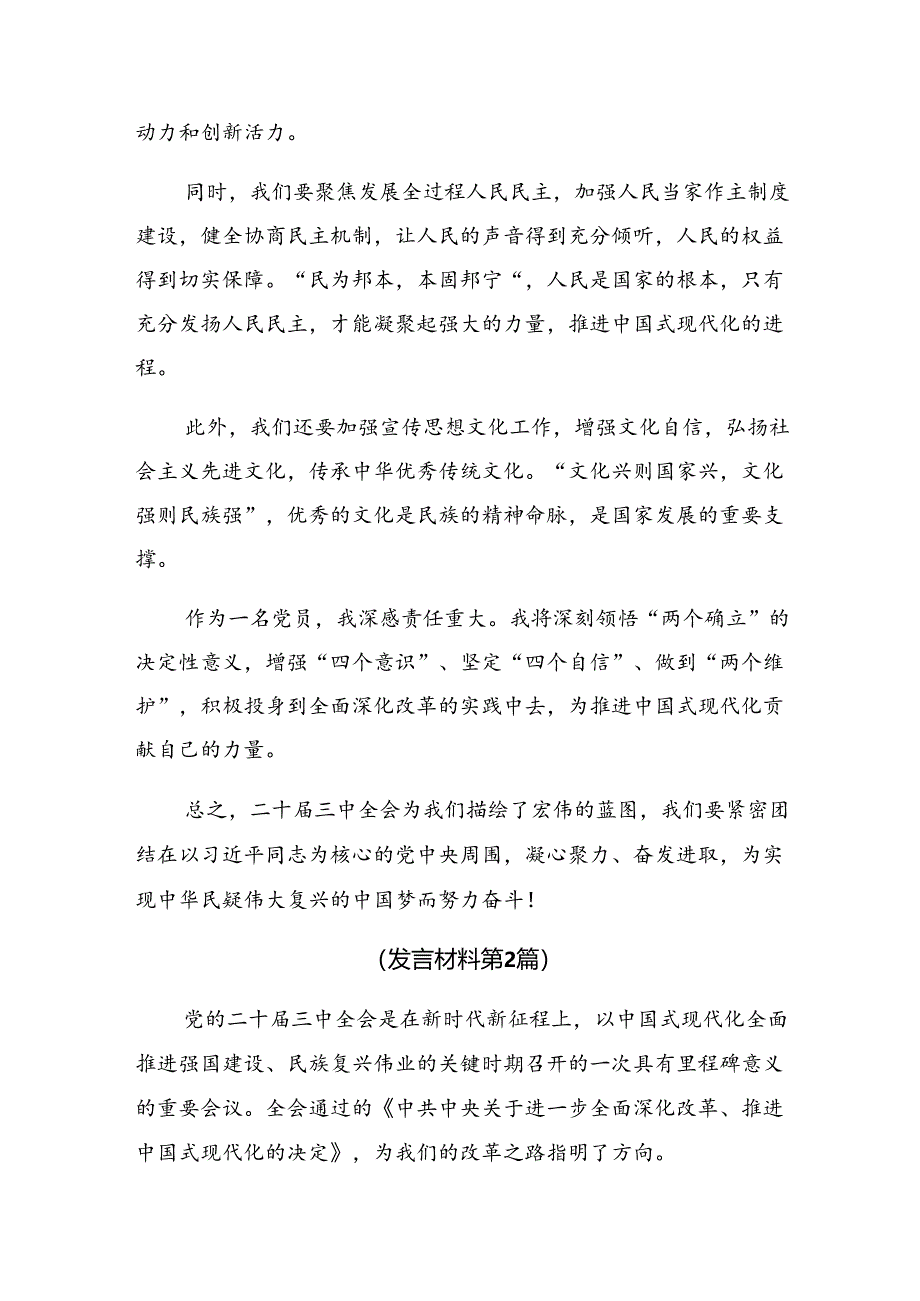 动力和创新活力。

同时，我们要聚焦发展全过程人民民主，加强人民当家作主制度建设，健全协商民主机制，让人民的声音得到充分倾听，人民的权益得到切实保障。“民为邦本，本固邦宁“，人民是国家的根本，只有充分发扬人民民主，才能凝聚起强大的力量，推进中国式现代化的进程。

此外，我们还要加强宣传思想文化工作，增强文化自信，弘扬社会主义先进文化，传承中华优秀传统文化。“文化兴则国家兴，文化强则民族强”，优秀的文化是民族的精神命脉，是国家发展的重要支撑。

作为一名党员，我深感责任重大。我将深刻领悟“两个确立”的决定性意义，增强“四个意识”、坚定“四个自信”、做到“两个维护”，积极投身到全面深化改革的实践中去，为推进中国式现代化贡献自己的力量。

总之，二十届三中全会为我们描绘了宏伟的蓝图，我们要紧密团结在以习近平同志为核心的党中央周围，凝心聚力、奋发进取，为实现中华民疑伟大复兴的中国梦而努力奋斗！

(发言材料第2篇)

党的二十届三中全会是在新时代新征程上，以中国式现代化全面推进强国建设、民族复兴伟业的关键时期召开的一次具有里程碑意义的重要会议。全会通过的《中共中央关于进一步全面深化改革、推进中国式现代化的决定》，为我们的改革之路指明了方向。